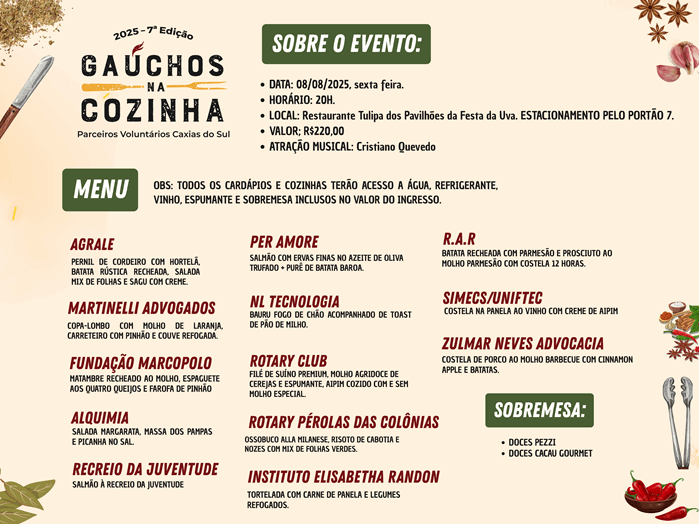 2025 - 7ª Edição
GAÚCHOS NA COZINHA
Parceiros Voluntários Caxias do Sul

SOBRE O EVENTO:

• DATA: 08/08/2025, sexta feira.
• HORÁRIO: 20H.
• LOCAL: Restaurante Tulipa dos Pavilhões da Festa da Uva. ESTACIONAMENTO PELO PORTÃO 7.
• VALOR; R$220,00
• ATRAÇÃO MUSICAL: Cristiano Quevedo

MENU

OBS: TODOS OS CARDÁPIOS E COZINHAS TERÃO ACESSO A ÁGUA, REFRIGERANTE, VINHO, ESPUMANTE E SOBREMESA INCLUSOS NO VALOR DO INGRESSO.

AGRALE
PERNIL DE CORDEIRO COM HORTELÃ, BATATA RÚSTICA RECHEADA, SALADA MIX DE FOLHAS E SAGU COM CREME.

MARTINELLI ADVOGADOS
COPA-LOMBO COM MOLHO DE LARANJA, CARRETEIRO COM PINHÃO E COUVE REFOGADA.

FUNDAÇÃO MARCOPOLO
MATAMBRE RECHEADO AO MOLHO, ESPAGUETE AOS QUATRO QUEIJOS E FAROFA DE PINHÃO

ALQUIMIA
SALADA MARGARATA, MASSA DOS PAMPAS E PICANHA NO SAL.

RECREIO DA JUVENTUDE
SALMÃO À RECREIO DA JUVENTUDE

PER AMORE
SALMÃO COM ERVAS FINAS NO AZEITE DE OLIVA TRUFADO + PURÊ DE BATATA BAROA.

NL TECNOLOGIA
BAURU FOGO DE CHÃO ACOMPANHADO DE TOAST DE PÃO DE MILHO.

ROTARY CLUB
FILÉ DE SUÍNO PREMIUM, MOLHO AGRIDOCE DE CEREJAS E ESPUMANTE, AIPIM COZIDO COM E SEM MOLHO ESPECIAL.

ROTARY PÉROLAS DAS COLÔNIAS
OSSOBUCO ALLA MILANESE, RISOTO DE CABOTIA E NOZES COM MIX DE FOLHAS VERDES.

INSTITUTO ELISABETHA RANDON
TORTELADA COM CARNE DE PANELA E LEGUMES REFOGADOS.

R.A.R
BATATA RECHEADA COM PARMESÃO E PROSCIUTO AO MOLHO PARMESÃO COM COSTELA 12 HORAS.

SIMECS/UNIFTEC
COSTELA NA PANELA AO VINHO COM CREME DE AIPIM

ZULMAR NEVES ADVOCACIA
COSTELA DE PORCO AO MOLHO BARBECUE COM CINNAMON APPLE E BATATAS.

SOBREMESA:
• DOCES PEZZI
• DOCES CACAU GOURMET